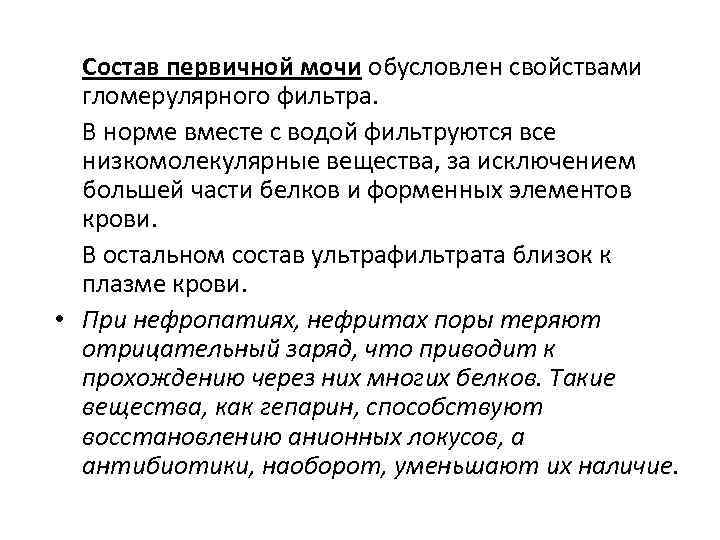 Состав первичной мочи обусловлен свойствами гломерулярного фильтра.

В норме вместе с водой фильтруются все низкомолекулярные вещества, за исключением большей части белков и форменных элементов крови.

В остальном состав ультрафильтрата близок к плазме крови.

• При нефропатиях, нефритах поры теряют отрицательный заряд, что приводит к прохождению через них многих белков. Такие вещества, как гепарин, способствуют восстановлению анионных локусов, а антибиотики, наоборот, уменьшают их наличие.